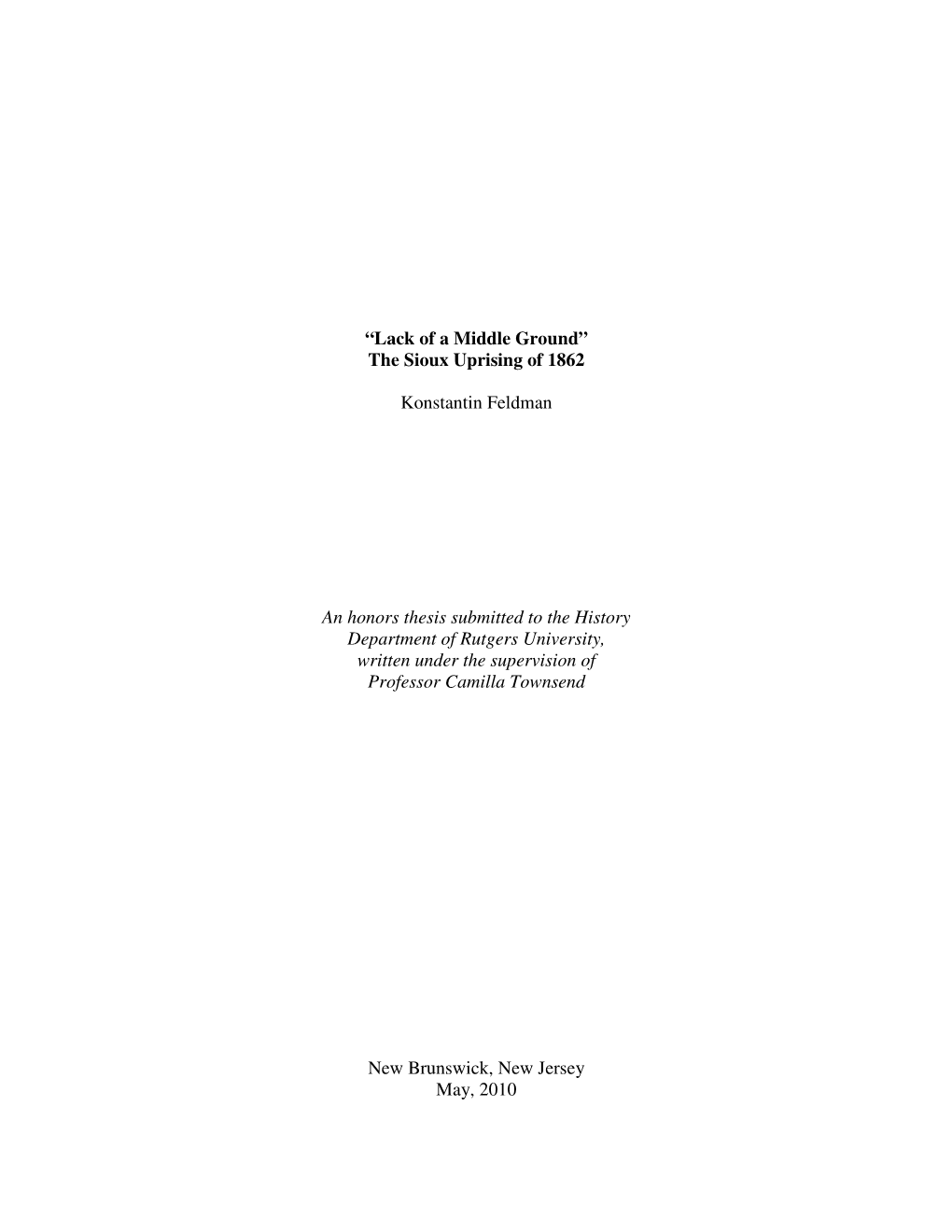 “Lack of a Middle Ground”
The Sioux Uprising of 1862

Konstantin Feldman

An honors thesis submitted to the History Department of Rutgers University, written under the supervision of Professor Camilla Townsend

New Brunswick, New Jersey
May, 2010